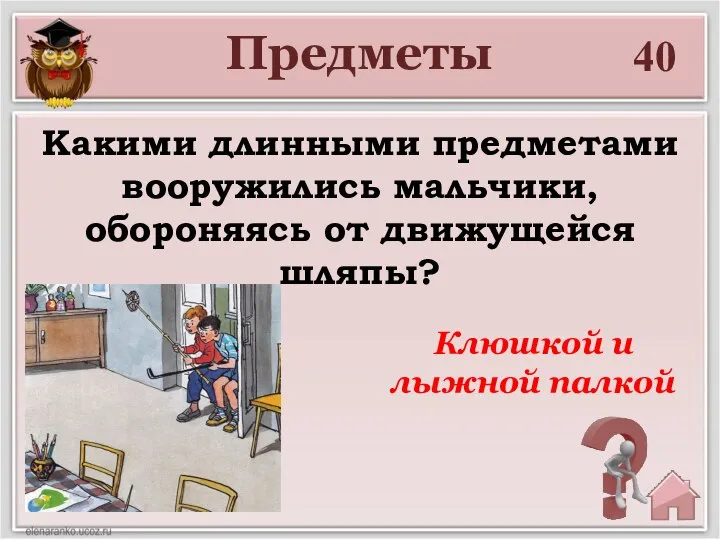 Предметы

40

Какими длинными предметами вооружились мальчики, обороняясь от движущейся шляпы?

Клюшкой и лыжной палкой

elenaranko.ucoz.ru